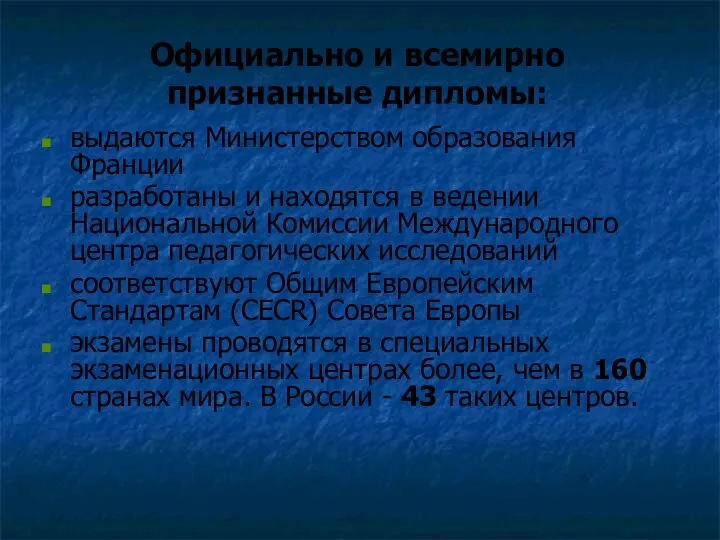 Официально и всемирно признанные дипломы:

выдаются Министерством образования Франции

разработаны и находятся в ведении Национальной Комиссии Международного центра педагогических исследований

соответствуют Общим Европейским Стандартам (CECR) Совета Европы

экзамены проводятся в специальных экзаменационных центрах более, чем в 160 странах мира. В России - 43 таких центров.